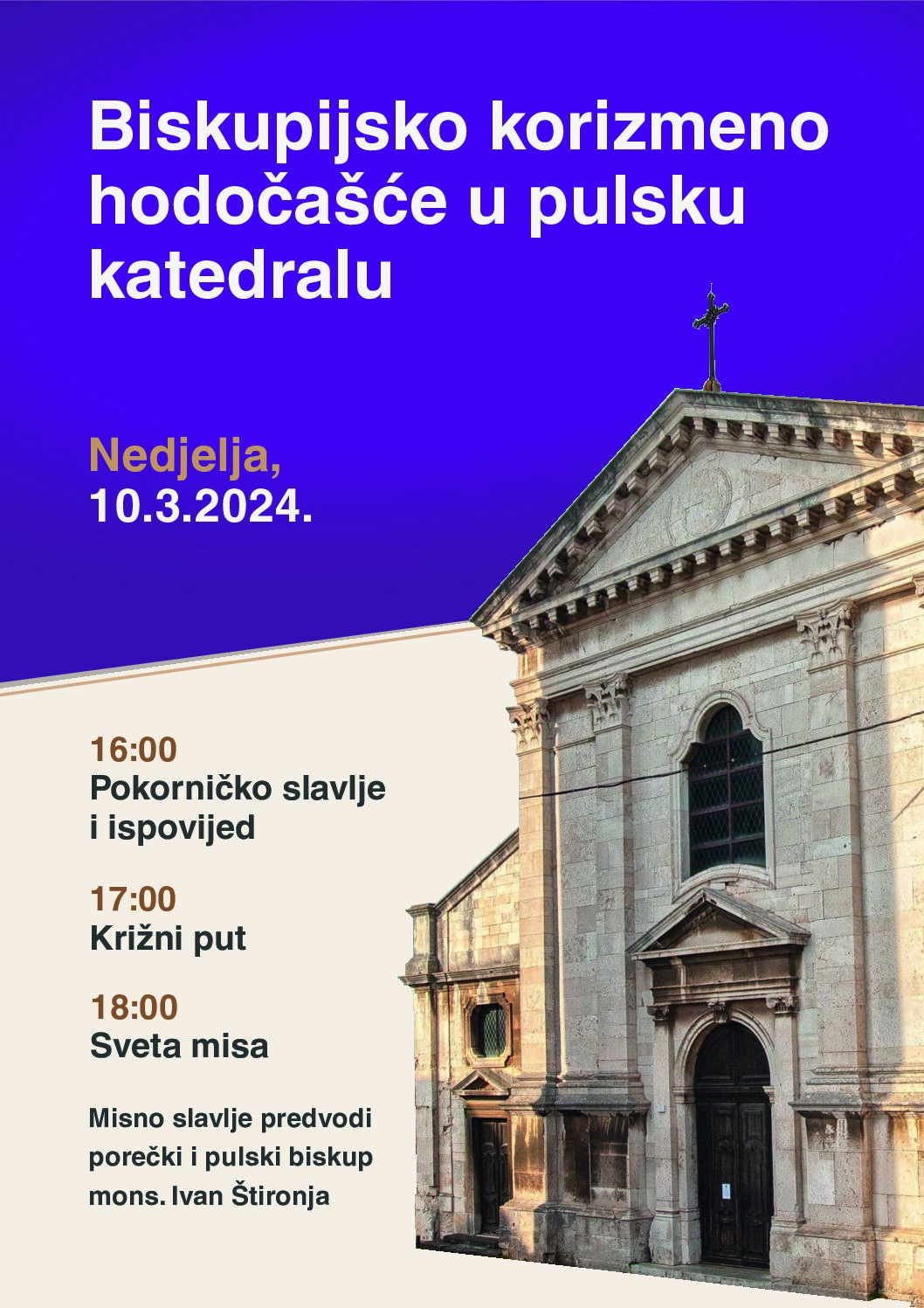 Biskupijsko korizmeno hodočašće u pulsku katedralu

Nedjelja,
10.3.2024.

16:00
Pokorničko slavlje i ispovijed

17:00
Križni put

18:00
Sveta misa

Misno slavlje predvodi porečki i pulski biskup mons. Ivan Štironja